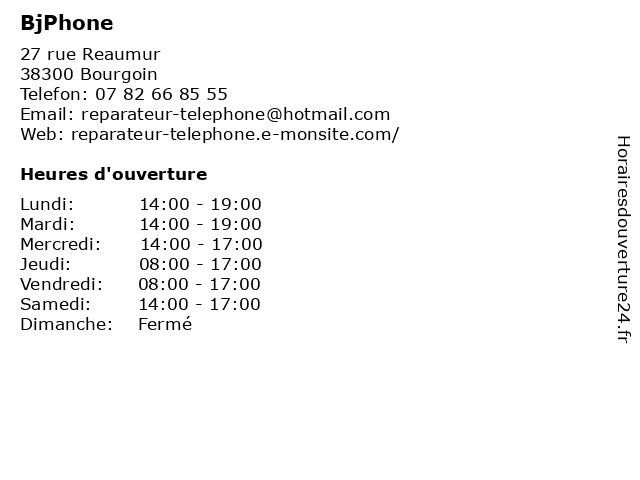 BjPhone

27 rue Reaumur
38300 Bourgoin
Telefon: 07 82 66 85 55
Email: reparateur-telephone@hotmail.com
Web: reparateur-telephone.e-monsite.com/

Heures d'ouverture

| | |
|---|---|
| Lundi: | 14:00 - 19:00 |
| Mardi: | 14:00 - 19:00 |
| Mercredi: | 14:00 - 17:00 |
| Jeudi: | 08:00 - 17:00 |
| Vendredi: | 08:00 - 17:00 |
| Samedi: | 14:00 - 17:00 |
| Dimanche: | Fermé |

Horairesdouverture24.fr